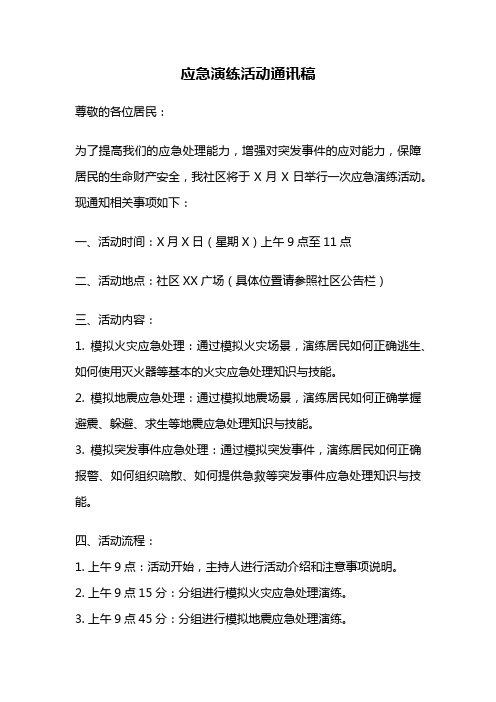 应急演练活动通讯稿

尊敬的各位居民：

为了提高我们的应急处理能力，增强对突发事件的应对能力，保障居民的生命财产安全，我社区将于 X 月 X 日举行一次应急演练活动。现通知相关事项如下：

一、活动时间：X 月 X 日（星期 X）上午 9 点至 11 点

二、活动地点：社区 XX 广场（具体位置请参照社区公告栏）

三、活动内容：

1. 模拟火灾应急处理：通过模拟火灾场景，演练居民如何正确逃生、如何使用灭火器等基本的火灾应急处理知识与技能。

2. 模拟地震应急处理：通过模拟地震场景，演练居民如何正确掌握避震、躲避、求生等地震应急处理知识与技能。

3. 模拟突发事件应急处理：通过模拟突发事件，演练居民如何正确报警、如何组织疏散、如何提供急救等突发事件应急处理知识与技能。

四、活动流程：

1. 上午 9 点：活动开始，主持人进行活动介绍和注意事项说明。

2. 上午 9 点 15 分：分组进行模拟火灾应急处理演练。

3. 上午 9 点 45 分：分组进行模拟地震应急处理演练。